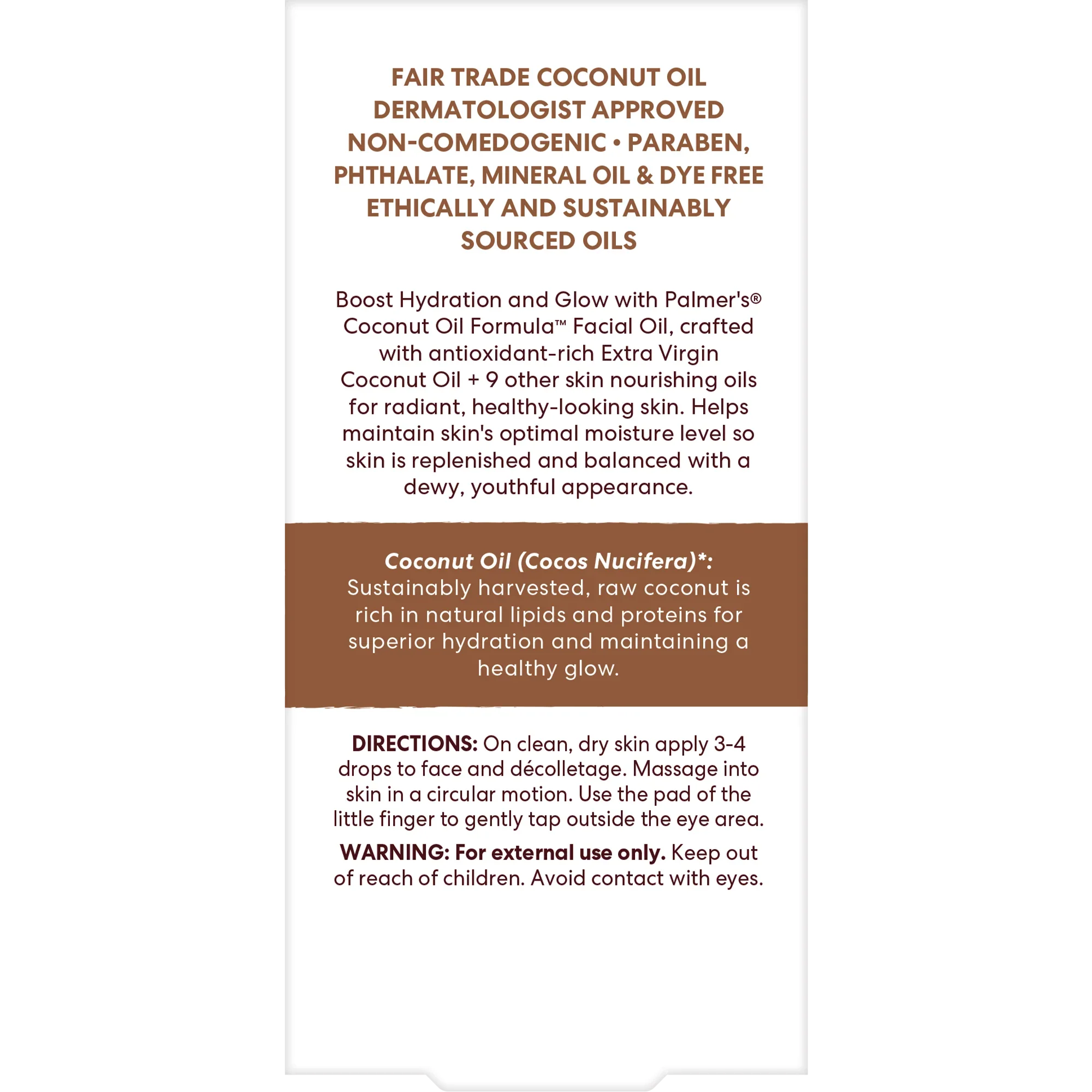 FAIR TRADE COCONUT OIL
DERMATOLOGIST APPROVED
NON-COMEDOGENIC • PARABEN, PHTHALATE, MINERAL OIL & DYE FREE
ETHICALLY AND SUSTAINABLY SOURCED OILS

Boost Hydration and Glow with Palmer's® Coconut Oil Formula™ Facial Oil, crafted with antioxidant-rich Extra Virgin Coconut Oil + 9 other skin nourishing oils for radiant, healthy-looking skin. Helps maintain skin's optimal moisture level so skin is replenished and balanced with a dewy, youthful appearance.

Coconut Oil (Cocos Nucifera)*: Sustainably harvested, raw coconut is rich in natural lipids and proteins for superior hydration and maintaining a healthy glow.

DIRECTIONS: On clean, dry skin apply 3-4 drops to face and décolletage. Massage into skin in a circular motion. Use the pad of the little finger to gently tap outside the eye area.

WARNING: For external use only. Keep out of reach of children. Avoid contact with eyes.